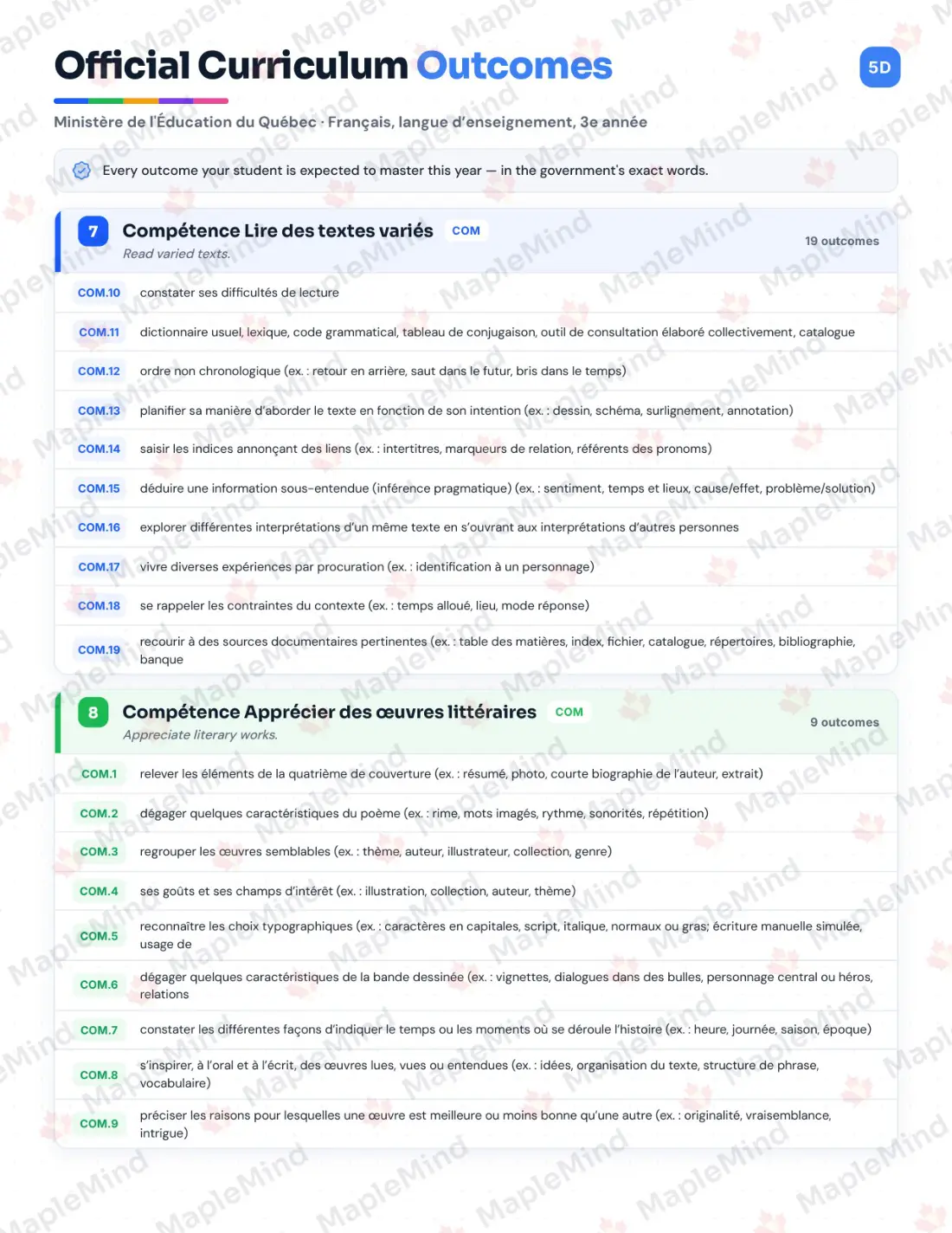 Official Curriculum Outcomes

5D

Ministère de l'Éducation du Québec · Français, langue d'enseignement, 3e année

Every outcome your student is expected to master this year — in the government's exact words.

7 Compétence Lire des textes variés COM
Read varied texts.
19 outcomes

| | |
|---|---|
| COM.10 | constater ses difficultés de lecture |
| COM.11 | dictionnaire usuel, lexique, code grammatical, tableau de conjugaison, outil de consultation élaboré collectivement, catalogue |
| COM.12 | ordre non chronologique (ex. : retour en arrière, saut dans le futur, bris dans le temps) |
| COM.13 | planifier sa manière d'aborder le texte en fonction de son intention (ex. : dessin, schéma, surlignement, annotation) |
| COM.14 | saisir les indices annonçant des liens (ex. : intertitres, marqueurs de relation, référents des pronoms) |
| COM.15 | déduire une information sous-entendue (inférence pragmatique) (ex. : sentiment, temps et lieux, cause/effet, problème/solution) |
| COM.16 | explorer différentes interprétations d'un même texte en s'ouvrant aux interprétations d'autres personnes |
| COM.17 | vivre diverses expériences par procuration (ex. : identification à un personnage) |
| COM.18 | se rappeler les contraintes du contexte (ex. : temps alloué, lieu, mode réponse) |
| COM.19 | recourir à des sources documentaires pertinentes (ex. : table des matières, index, fichier, catalogue, répertoires, bibliographie, banque |

8 Compétence Apprécier des œuvres littéraires COM
Appreciate literary works.
9 outcomes

| | |
|---|---|
| COM.1 | relever les éléments de la quatrième de couverture (ex. : résumé, photo, courte biographie de l'auteur, extrait) |
| COM.2 | dégager quelques caractéristiques du poème (ex. : rime, mots imagés, rythme, sonorités, répétition) |
| COM.3 | regrouper les œuvres semblables (ex. : thème, auteur, illustrateur, collection, genre) |
| COM.4 | ses goûts et ses champs d'intérêt (ex. : illustration, collection, auteur, thème) |
| COM.5 | reconnaître les choix typographiques (ex. : caractères en capitales, script, italique, normaux ou gras; écriture manuelle simulée, usage de |
| COM.6 | dégager quelques caractéristiques de la bande dessinée (ex. : vignettes, dialogues dans des bulles, personnage central ou héros, relations |
| COM.7 | constater les différentes façons d'indiquer le temps ou les moments où se déroule l'histoire (ex. : heure, journée, saison, époque) |
| COM.8 | s'inspirer, à l'oral et à l'écrit, des œuvres lues, vues ou entendues (ex. : idées, organisation du texte, structure de phrase, vocabulaire) |
| COM.9 | préciser les raisons pour lesquelles une œuvre est meilleure ou moins bonne qu'une autre (ex. : originalité, vraisemblance, intrigue) |